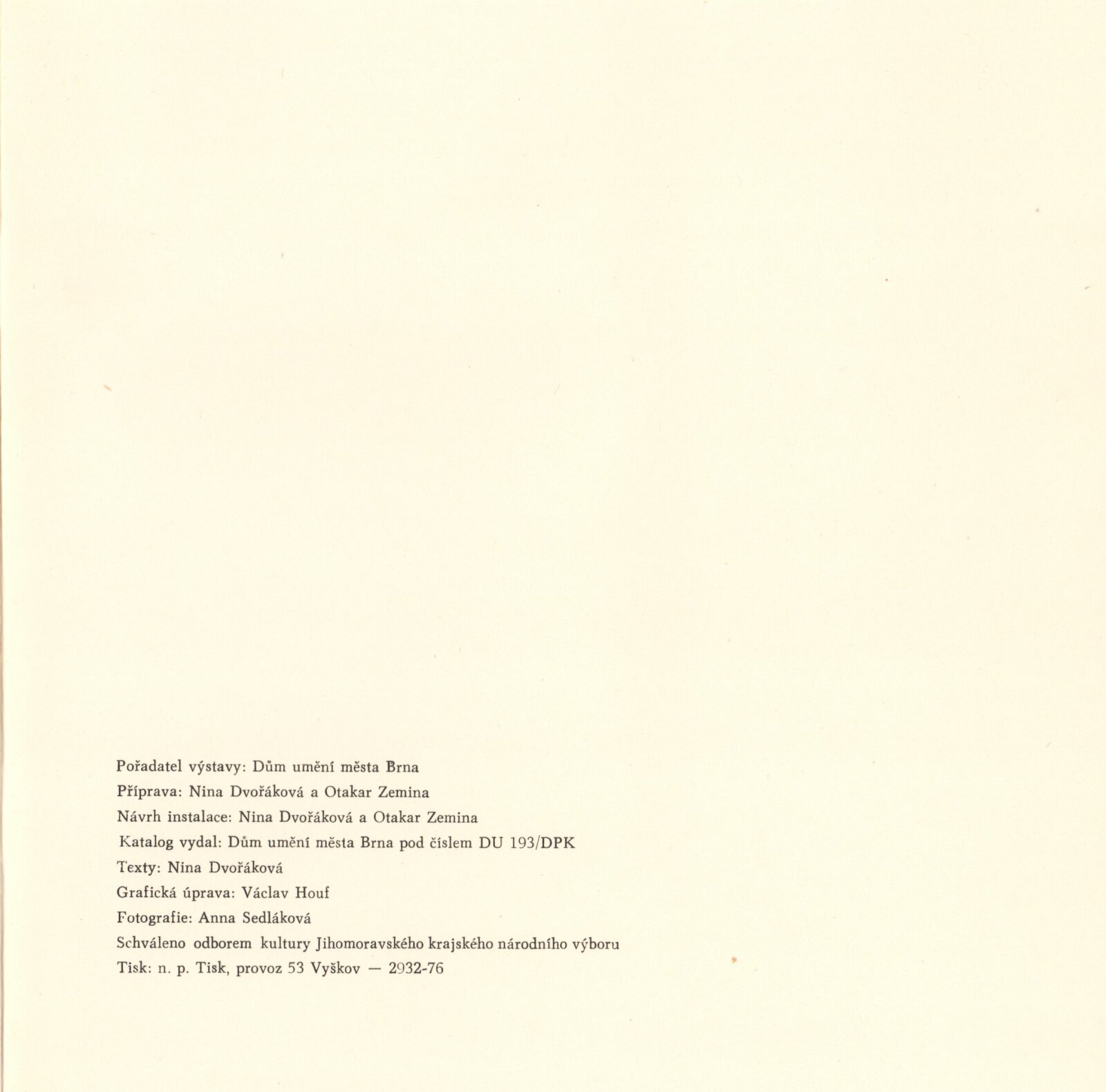 Pořadatel výstavy: Dům umění města Brna

Příprava: Nina Dvořáková a Otakar Zemina

Návrh instalace: Nina Dvořáková a Otakar Zemina

Katalog vydal: Dům umění města Brna pod číslem DU 193/DPK

Texty: Nina Dvořáková

Grafická úprava: Václav Houf

Fotografie: Anna Sedláková

Schváleno odborem kultury Jihomoravského krajského národního výboru

Tisk: n. p. Tisk, provoz 53 Vyškov — 2932-76